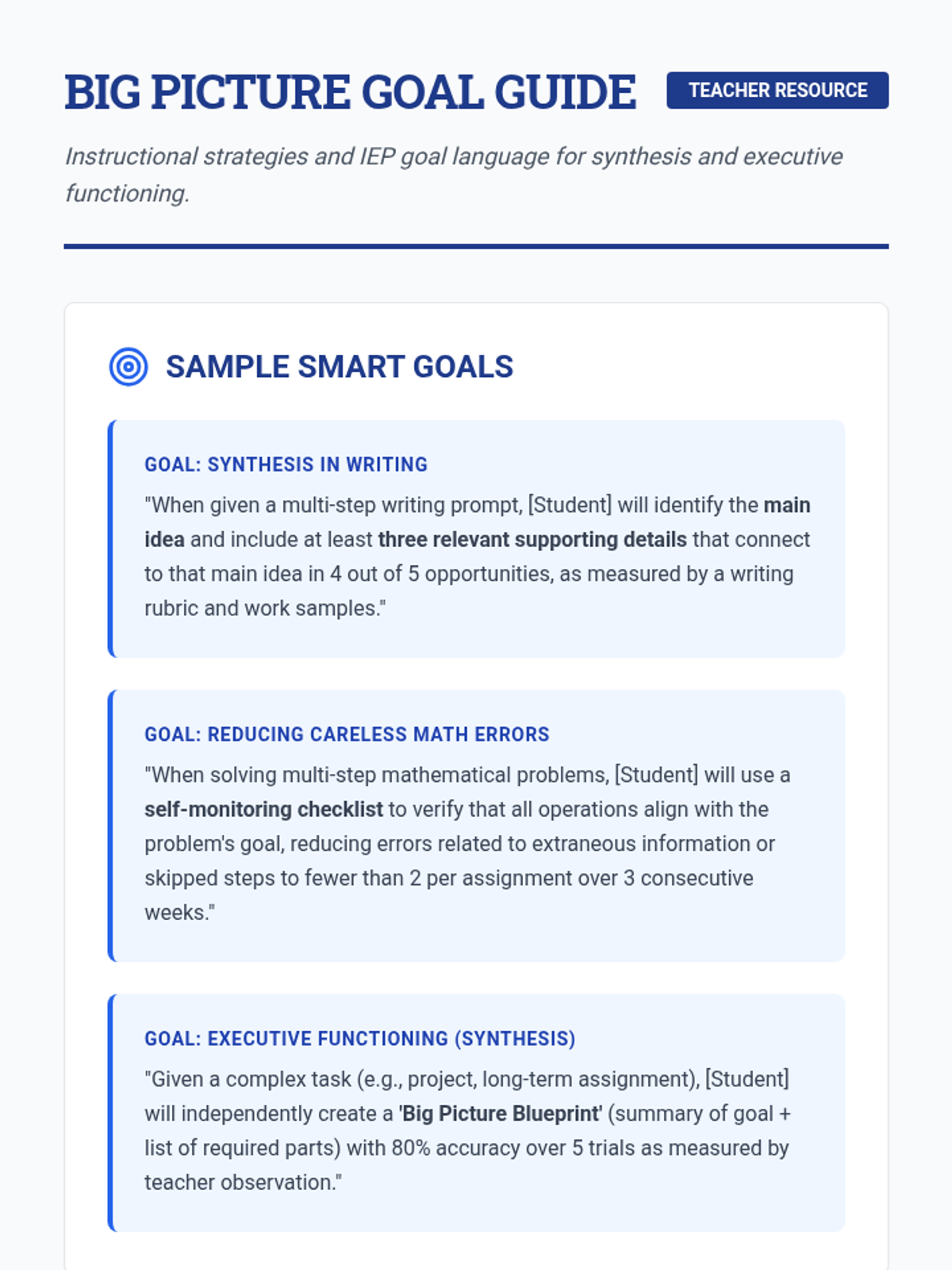 BIG PICTURE GOAL GUIDE

TEACHER RESOURCE

Instructional strategies and IEP goal language for synthesis and executive functioning.

SAMPLE SMART GOALS

GOAL: SYNTHESIS IN WRITING

"When given a multi-step writing prompt, [Student] will identify the main idea and include at least three relevant supporting details that connect to that main idea in 4 out of 5 opportunities, as measured by a writing rubric and work samples."

GOAL: REDUCING CARELESS MATH ERRORS

"When solving multi-step mathematical problems, [Student] will use a self-monitoring checklist to verify that all operations align with the problem's goal, reducing errors related to extraneous information or skipped steps to fewer than 2 per assignment over 3 consecutive weeks."

GOAL: EXECUTIVE FUNCTIONING (SYNTHESIS)

"Given a complex task (e.g., project, long-term assignment), [Student] will independently create a 'Big Picture Blueprint' (summary of goal + list of required parts) with 80% accuracy over 5 trials as measured by teacher observation."